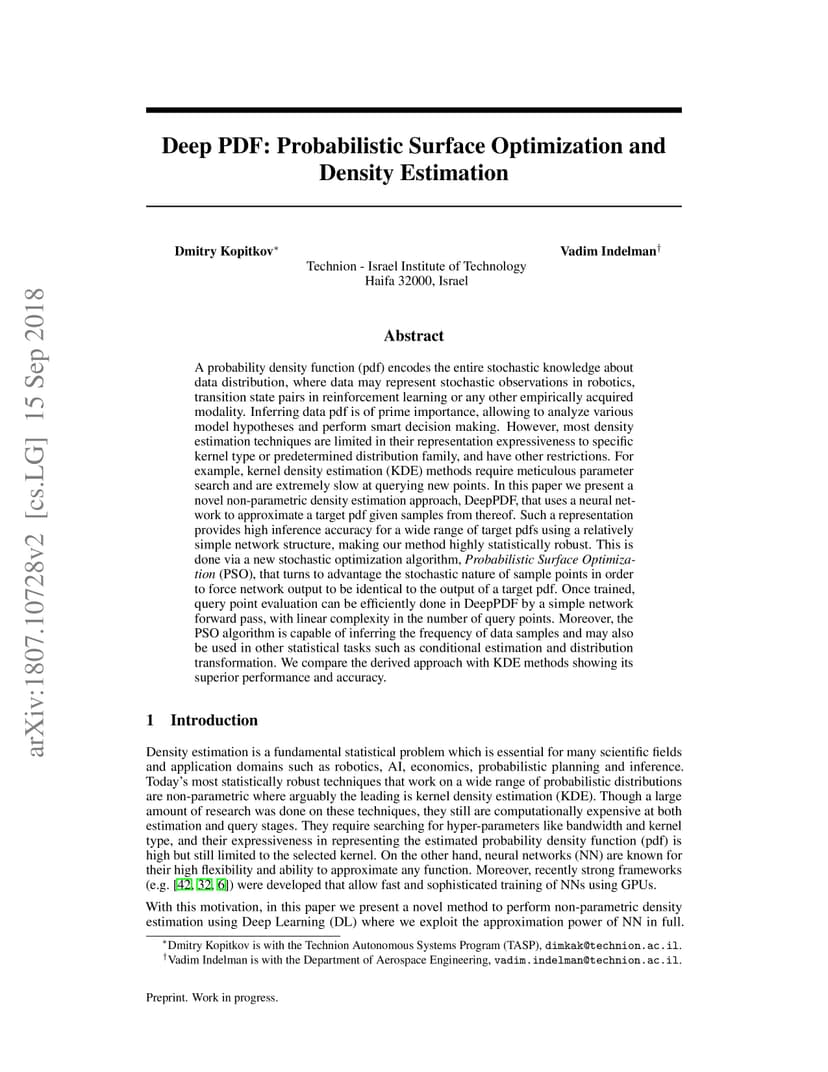 arXiv:1807.10728v2 [cs.LG] 15 Sep 2018

Deep PDF: Probabilistic Surface Optimization and Density Estimation

Dmitry Kopitkov$^*$

Vadim Indelman$^\dagger$

Technion - Israel Institute of Technology
Haifa 32000, Israel

Abstract

A probability density function (pdf) encodes the entire stochastic knowledge about data distribution, where data may represent stochastic observations in robotics, transition state pairs in reinforcement learning or any other empirically acquired modality. Inferring data pdf is of prime importance, allowing to analyze various model hypotheses and perform smart decision making. However, most density estimation techniques are limited in their representation expressiveness to specific kernel type or predetermined distribution family, and have other restrictions. For example, kernel density estimation (KDE) methods require meticulous parameter search and are extremely slow at querying new points. In this paper we present a novel non-parametric density estimation approach, DeepPDF, that uses a neural network to approximate a target pdf given samples from thereof. Such a representation provides high inference accuracy for a wide range of target pdfs using a relatively simple network structure, making our method highly statistically robust. This is done via a new stochastic optimization algorithm, Probabilistic Surface Optimization (PSO), that turns to advantage the stochastic nature of sample points in order to force network output to be identical to the output of a target pdf. Once trained, query point evaluation can be efficiently done in DeepPDF by a simple network forward pass, with linear complexity in the number of query points. Moreover, the PSO algorithm is capable of inferring the frequency of data samples and may also be used in other statistical tasks such as conditional estimation and distribution transformation. We compare the derived approach with KDE methods showing its superior performance and accuracy.

1 Introduction

Density estimation is a fundamental statistical problem which is essential for many scientific fields and application domains such as robotics, AI, economics, probabilistic planning and inference. Today's most statistically robust techniques that work on a wide range of probabilistic distributions are non-parametric where arguably the leading is kernel density estimation (KDE). Though a large amount of research was done on these techniques, they still are computationally expensive at both estimation and query stages. They require searching for hyper-parameters like bandwidth and kernel type, and their expressiveness in representing the estimated probability density function (pdf) is high but still limited to the selected kernel. On the other hand, neural networks (NN) are known for their high flexibility and ability to approximate any function. Moreover, recently strong frameworks (e.g. [42, 32, 6]) were developed that allow fast and sophisticated training of NNs using GPUs.

With this motivation, in this paper we present a novel method to perform non-parametric density estimation using Deep Learning (DL) where we exploit the approximation power of NN in full.

$^*$Dmitry Kopitkov is with the Technion Autonomous Systems Program (TASP), dimkak@technion.ac.il.
$^\dagger$Vadim Indelman is with the Department of Aerospace Engineering, vadim.indelman@technion.ac.il.

Preprint. Work in progress.